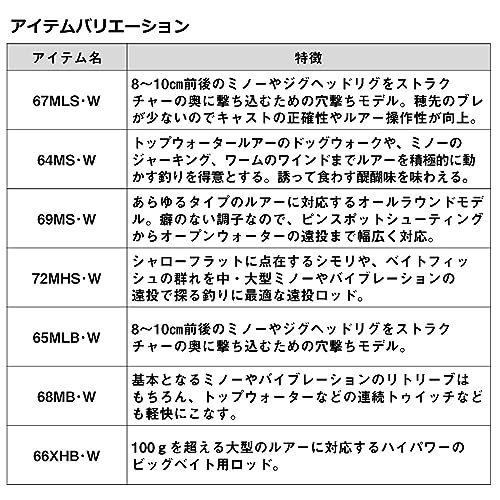 アイテムバリエーション

| アイテム名 | 特徴 |
|---|---|
| 67MLS・W | 8～10㎝前後のミノーやジグヘッドリグをストラクチャーの奥に撃ち込むための穴撃ちモデル。穂先のブレが少ないのでキャストの正確性やルアー操作性が向上。 |
| 64MS・W | トップウォータールアーのドッグウォークや、ミノーのジャーキング、ワームのワインドまでルアーを積極的に動かす釣りを得意とする。誘って食わす醍醐味を味わえる。 |
| 69MS・W | あらゆるタイプのルアーに対応するオールラウンドモデル。癖のない調子なので、ピンスポットシューティングからオープンウォーターの遠投まで幅広く対応。 |
| 72MHS・W | シャローフラットに点在するシモリや、ベイトフィッシュの群れを中・大型ミノーやバイブレーションの遠投で探る釣りに最適な遠投ロッド。 |
| 65MLB・W | 8～10㎝前後のミノーやジグヘッドリグをストラクチャーの奥に撃ち込むための穴撃ちモデル。 |
| 68MB・W | 基本となるミノーやバイブレーションのリトリーブはもちろん、トップウォーターなどの連続トゥイッチなども軽快にこなす。 |
| 66XHB・W | 100ｇを超える大型のルアーに対応するハイパワーのビッグベイト用ロッド。 |